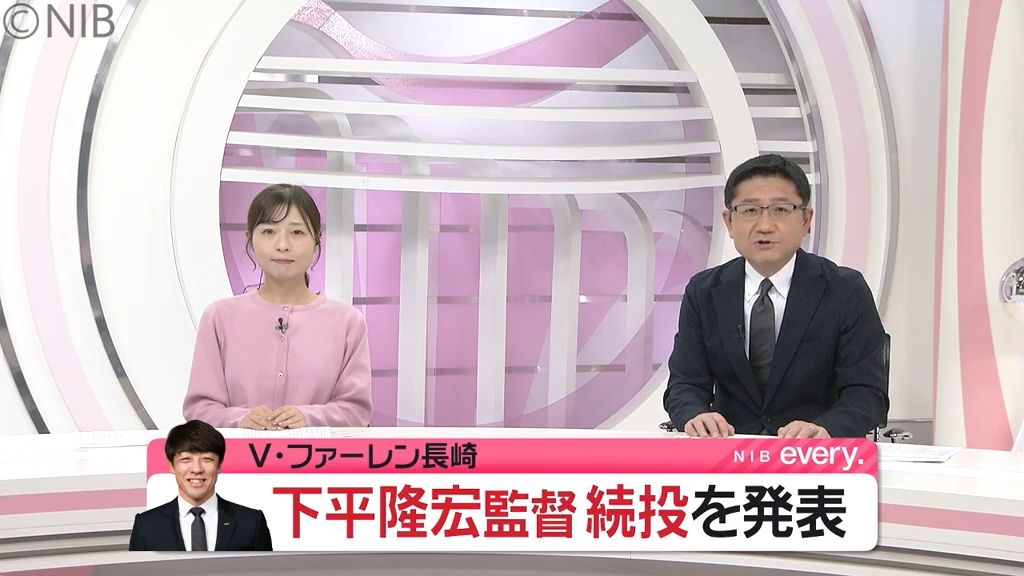 ©NIB

V・ファーレン長崎

NIB every.

下平隆宏監督 続投を発表